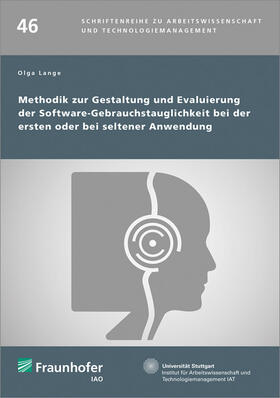 46

SCHRIFTENREIHE ZU ARBEITSWISSENSCHAFT UND TECHNOLOGIEMANAGEMENT

Olga Lange

Methodik zur Gestaltung und Evaluierung der Software-Gebrauchstauglichkeit bei der ersten oder bei seltener Anwendung

Fraunhofer
IAO

Universität Stuttgart
Institut für Arbeitswissenschaft und Technologiemanagement IAT